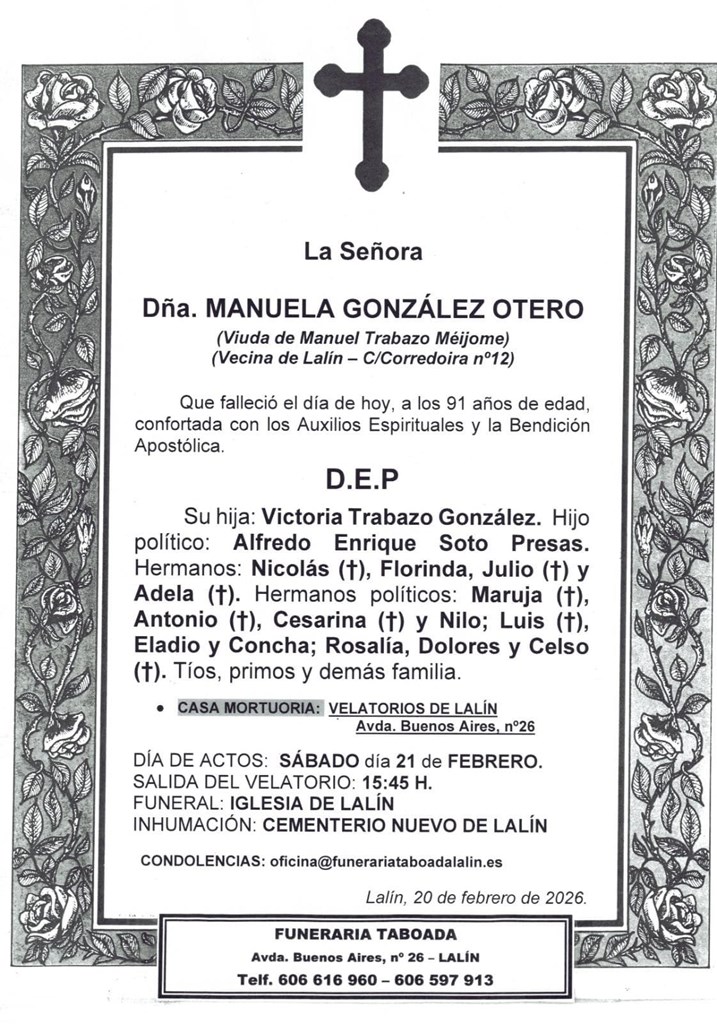 La Señora

Dña. MANUELA GONZÁLEZ OTERO

(Viuda de Manuel Trabazo Méijome)
(Vecina de Lalín – C/Corredoira nº12)

Que falleció el día de hoy, a los 91 años de edad, confortada con los Auxilios Espirituales y la Bendición Apostólica.

D.E.P

Su hija: Victoria Trabazo González. Hijo político: Alfredo Enrique Soto Presas. Hermanos: Nicolás (†), Florinda, Julio (†) y Adela (†). Hermanos políticos: Maruja (†), Antonio (†), Cesarina (†) y Nilo; Luis (†), Eladio y Concha; Rosalía, Dolores y Celso (†). Tíos, primos y demás familia.

• CASA MORTUORIA: VELATORIOS DE LALÍN
Avda. Buenos Aires, nº26

DÍA DE ACTOS: SÁBADO día 21 de FEBRERO.
SALIDA DEL VELATORIO: 15:45 H.
FUNERAL: IGLESIA DE LALÍN
INHUMACIÓN: CEMENTERIO NUEVO DE LALÍN

CONDOLENCIAS: oficina@funerariataboadalalin.es

Lalín, 20 de febrero de 2026.

FUNERARIA TABOADA
Avda. Buenos Aires, nº 26 – LALÍN
Telf. 606 616 960 – 606 597 913